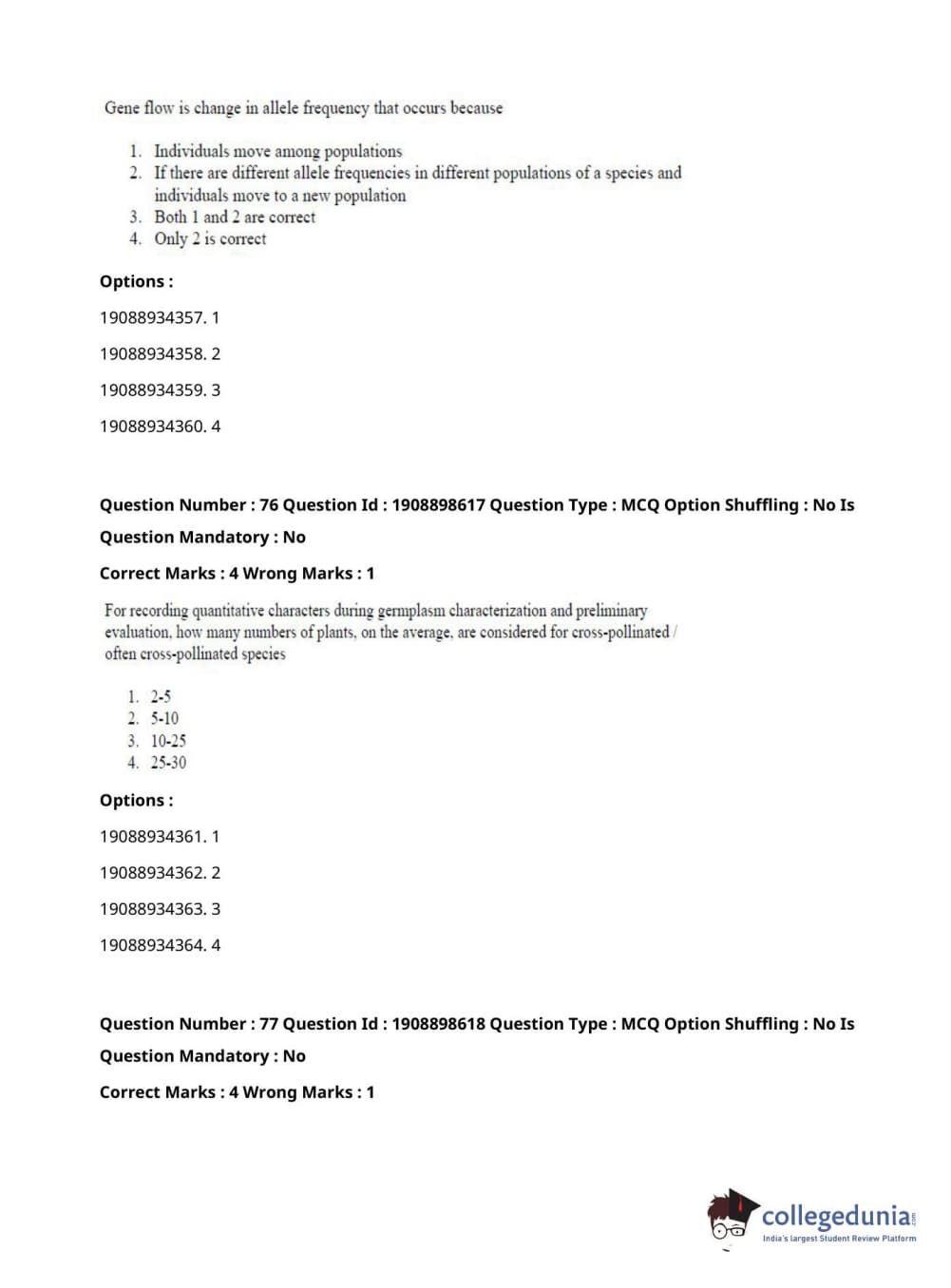 Gene flow is change in allele frequency that occurs because

1. Individuals move among populations
2. If there are different allele frequencies in different populations of a species and individuals move to a new population
3. Both 1 and 2 are correct
4. Only 2 is correct

Options :

19088934357. 1

19088934358. 2

19088934359. 3

19088934360. 4

Question Number : 76 Question Id : 1908898617 Question Type : MCQ Option Shuffling : No Is Question Mandatory : No

Correct Marks : 4 Wrong Marks : 1

For recording quantitative characters during germplasm characterization and preliminary evaluation, how many numbers of plants, on the average, are considered for cross-pollinated / often cross-pollinated species

1. 2-5
2. 5-10
3. 10-25
4. 25-30

Options :

19088934361. 1

19088934362. 2

19088934363. 3

19088934364. 4

Question Number : 77 Question Id : 1908898618 Question Type : MCQ Option Shuffling : No Is Question Mandatory : No

Correct Marks : 4 Wrong Marks : 1

collegedunia.com
India's largest Student Review Platform